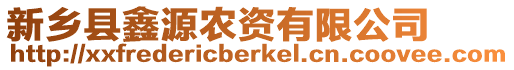 新乡县鑫源农资有限公司
http://xxfredericberkel.cn.coovee.com